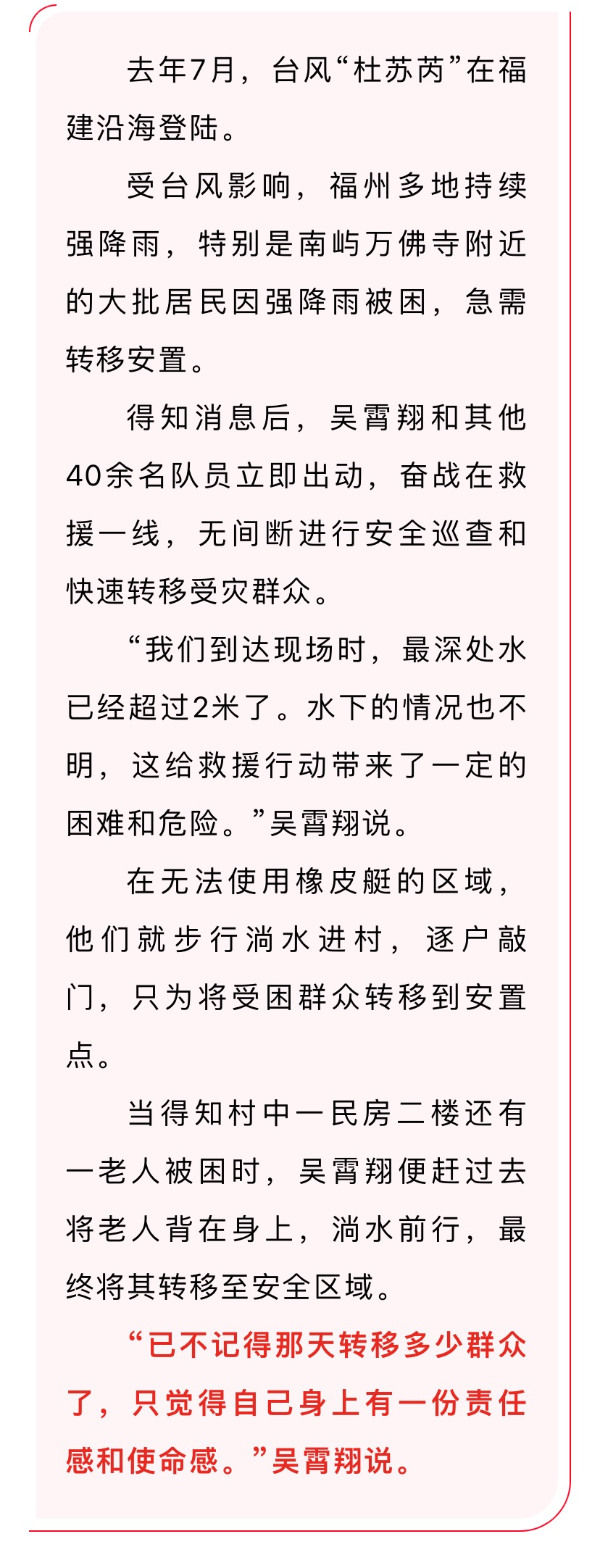 去年7月，台风“杜苏芮”在福建沿海登陆。

受台风影响，福州多地持续强降雨，特别是南屿万佛寺附近的大批居民因强降雨被困，急需转移安置。

得知消息后，吴霄翔和其他40余名队员立即出动，奋战在救援一线，无间断进行安全巡查和快速转移受灾群众。

“我们到达现场时，最深处水已经超过2米了。水下的情况也不明，这给救援行动带来了一定的困难和危险。”吴霄翔说。

在无法使用橡皮艇的区域，他们就步行淌水进村，逐户敲门，只为将受困群众转移到安置点。

当得知村中一民房二楼还有一老人被困时，吴霄翔便赶过去将老人背在身上，淌水前行，最终将其转移至安全区域。

“已不记得那天转移多少群众了，只觉得自己身上有一份责任感和使命感。”吴霄翔说。